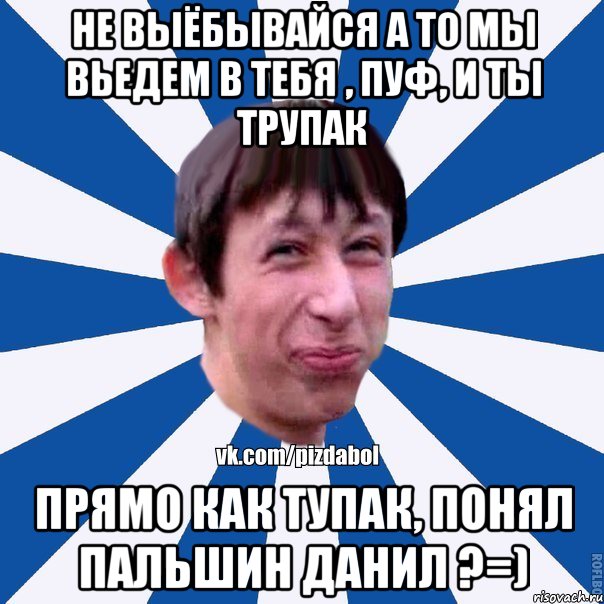 НЕ ВЫЁБЫВАЙСЯ А ТО МЫ ВЬЕДЕМ В ТЕБЯ , ПУФ, И ТЫ ТРУПАК

vk.com/pizdabol

ПРЯМО КАК ТУПАК, ПОНЯЛ ПАЛЬШИН ДАНИЛ ?=)

ROFLBO

risovach.ru